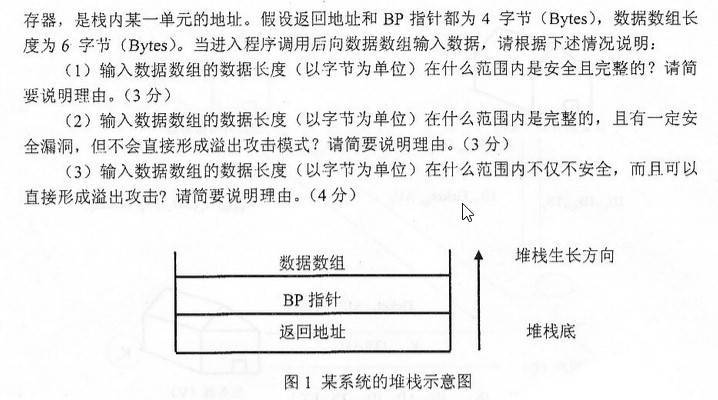 存器，是栈内某一单元的地址。假设返回地址和 BP 指针都为 4 字节（Bytes），数据数组长度为 6 字节（Bytes）。当进入程序调用后向数据数组输入数据，请根据下述情况说明：

（1）输入数据数组的数据长度（以字节为单位）在什么范围内是安全且完整的？请简要说明理由。（3 分）

（2）输入数据数组的数据长度（以字节为单位）在什么范围内是完整的，且有一定安全漏洞，但不会直接形成溢出攻击模式？请简要说明理由。（3 分）

（3）输入数据数组的数据长度（以字节为单位）在什么范围内不仅不安全，而且可以直接形成溢出攻击？请简要说明理由。（4 分）

数据数组
BP 指针
返回地址

堆栈生长方向

堆栈底

图 1 某系统的堆栈示意图